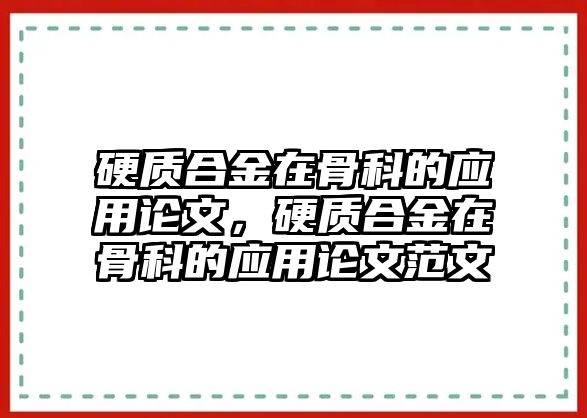 硬质合金在骨科的应用论文，硬质合金在骨科的应用论文范文